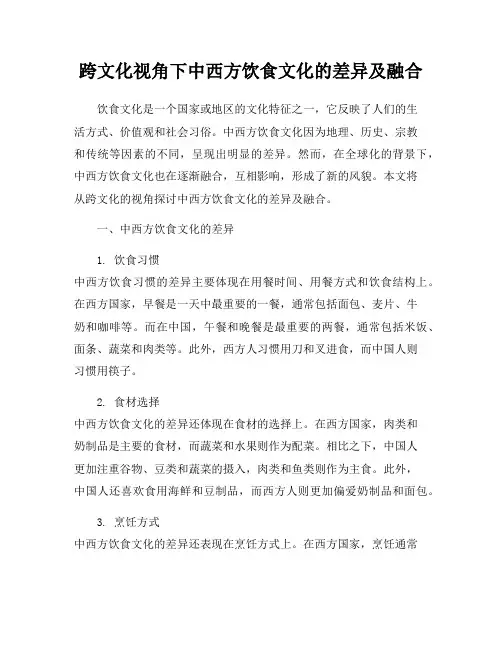 跨文化视角下中西方饮食文化的差异及融合

饮食文化是一个国家或地区的文化特征之一，它反映了人们的生活方式、价值观和社会习俗。中西方饮食文化因为地理、历史、宗教和传统等因素的不同，呈现出明显的差异。然而，在全球化的背景下，中西方饮食文化也在逐渐融合，互相影响，形成了新的风貌。本文将从跨文化的视角探讨中西方饮食文化的差异及融合。

一、中西方饮食文化的差异

1. 饮食习惯
中西方饮食习惯的差异主要体现在用餐时间、用餐方式和饮食结构上。在西方国家，早餐是一天中最重要的一餐，通常包括面包、麦片、牛奶和咖啡等。而在中国，午餐和晚餐是最重要的两餐，通常包括米饭、面条、蔬菜和肉类等。此外，西方人习惯用刀和叉进食，而中国人则习惯用筷子。

2. 食材选择
中西方饮食文化的差异还体现在食材的选择上。在西方国家，肉类和奶制品是主要的食材，而蔬菜和水果则作为配菜。相比之下，中国人更加注重谷物、豆类和蔬菜的摄入，肉类和鱼类则作为主食。此外，中国人还喜欢食用海鲜和豆制品，而西方人则更加偏爱奶制品和面包。

3. 烹饪方式
中西方饮食文化的差异还表现在烹饪方式上。在西方国家，烹饪通常